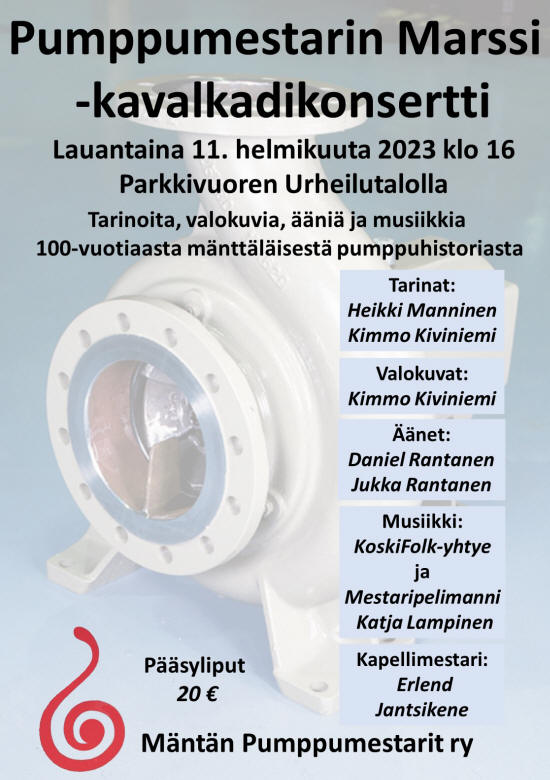 Pumppumestarin Marssi
-kavalkadikonsertti

Lauantaina 11. helmikuuta 2023 klo 16
Parkkivuoren Urheilutalolla

Tarinoita, valokuvia, ääniä ja musiikkia
100-vuotiaasta mänttäläisestä pumppuhistoriasta

Tarinat:
Heikki Manninen
Kimmo Kiviniemi

Valokuvat:
Kimmo Kiviniemi

Äänet:
Daniel Rantanen
Jukka Rantanen

Musiikki:
KoskiFolk-yhtye
ja
Mestaripelimanni
Katja Lampinen

Kapellimestari:
Erlend
Jantsikene

Pääsyliput
20 €

Mäntän Pumppumestarit ry